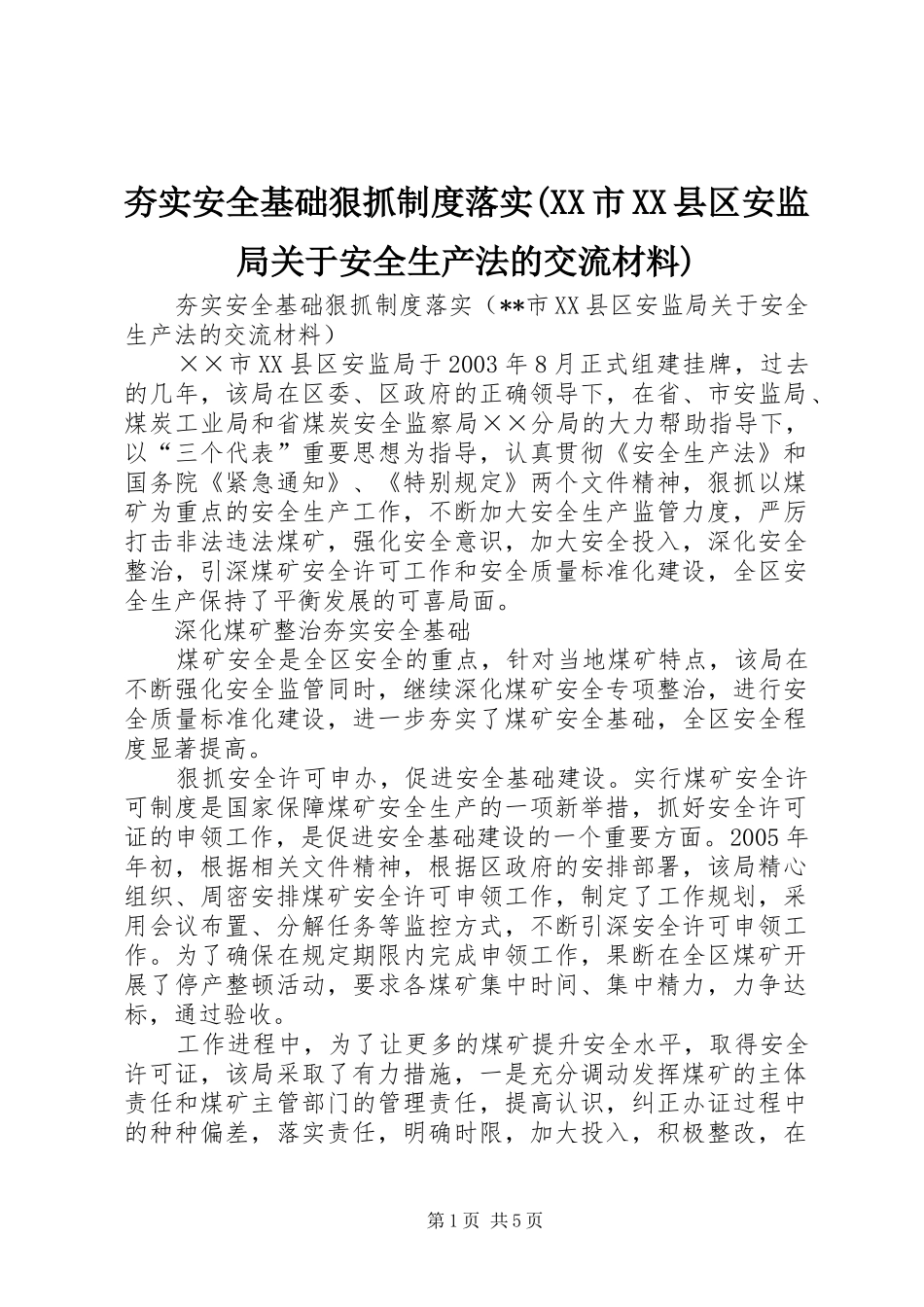 夯实安全基础狠抓制度落实(XX市XX县区安监局关于安全生产法的交流材料)

夯实安全基础狠抓制度落实（**市XX县区安监局关于安全生产法的交流材料）

××市XX县区安监局于2003年8月正式组建挂牌，过去的几年，该局在区委、区政府的正确领导下，在省、市安监局、煤炭工业局和省煤炭安全监察局××分局的大力帮助指导下，以“三个代表”重要思想为指导，认真贯彻《安全生产法》和国务院《紧急通知》、《特别规定》两个文件精神，狠抓以煤矿为重点的安全生产工作，不断加大安全生产监管力度，严厉打击非法违法煤矿，强化安全意识，加大安全投入，深化安全整治，引深煤矿安全许可工作和安全质量标准化建设，全区安全生产保持了平衡发展的可喜局面。

深化煤矿整治夯实安全基础

煤矿安全是全区安全的重点，针对当地煤矿特点，该局在不断强化安全监管同时，继续深化煤矿安全专项整治，进行安全质量标准化建设，进一步夯实了煤矿安全基础，全区安全程度显著提高。

狠抓安全许可申办，促进安全基础建设。实行煤矿安全许可制度是国家保障煤矿安全生产的一项新举措，抓好安全许可证的申领工作，是促进安全基础建设的一个重要方面。2005年年初，根据相关文件精神，根据区政府的安排部署，该局精心组织、周密安排煤矿安全许可申领工作，制定了工作规划，采用会议布置、分解任务等监控方式，不断引深安全许可申领工作。为了确保在规定期限内完成申领工作，果断在全区煤矿开展了停产整顿活动，要求各煤矿集中时间、集中精力，力争达标，通过验收。

工作进程中，为了让更多的煤矿提升安全水平，取得安全许可证，该局采取了有力措施，一是充分调动发挥煤矿的主体责任和煤矿主管部门的管理责任，提高认识，纠正办证过程中的种种偏差，落实责任，明确时限，加大投入，积极整改，在

第1页 共5页